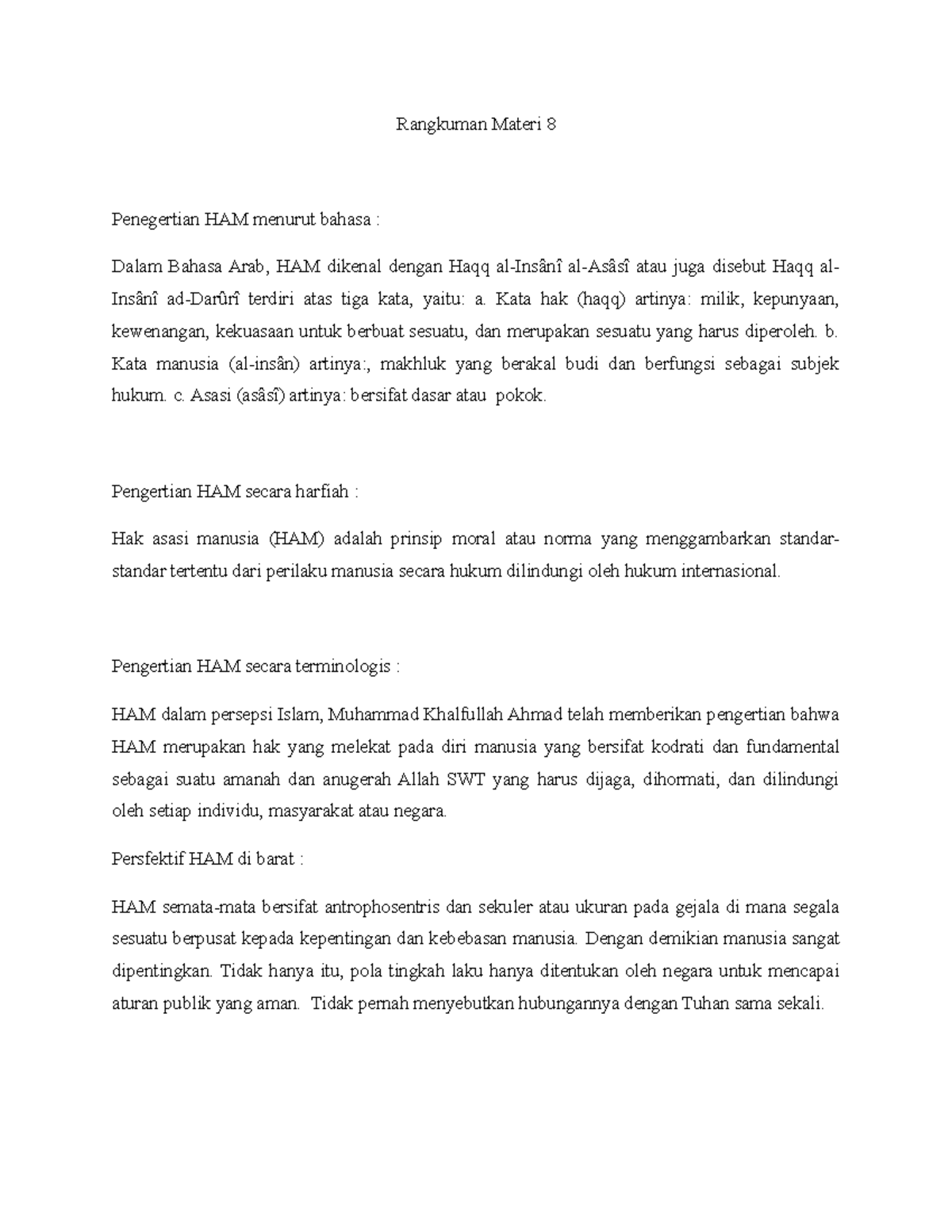 Rangkuman Materi 8

Penegertian HAM menurut bahasa :

Dalam Bahasa Arab, HAM dikenal dengan Haqq al-Insânî al-Asâsî atau juga disebut Haqq al-Insânî ad-Darûrî terdiri atas tiga kata, yaitu: a. Kata hak (haqq) artinya: milik, kepunyaan, kewenangan, kekuasaan untuk berbuat sesuatu, dan merupakan sesuatu yang harus diperoleh. b. Kata manusia (al-insân) artinya:, makhluk yang berakal budi dan berfungsi sebagai subjek hukum. c. Asasi (asâsî) artinya: bersifat dasar atau pokok.

Pengertian HAM secara harfiah :

Hak asasi manusia (HAM) adalah prinsip moral atau norma yang menggambarkan standar-standar tertentu dari perilaku manusia secara hukum dilindungi oleh hukum internasional.

Pengertian HAM secara terminologis :

HAM dalam persepsi Islam, Muhammad Khalfullah Ahmad telah memberikan pengertian bahwa HAM merupakan hak yang melekat pada diri manusia yang bersifat kodrati dan fundamental sebagai suatu amanah dan anugerah Allah SWT yang harus dijaga, dihormati, dan dilindungi oleh setiap individu, masyarakat atau negara.

Persfektif HAM di barat :

HAM semata-mata bersifat antrophosentris dan sekuler atau ukuran pada gejala di mana segala sesuatu berpusat kepada kepentingan dan kebebasan manusia. Dengan demikian manusia sangat dipentingkan. Tidak hanya itu, pola tingkah laku hanya ditentukan oleh negara untuk mencapai aturan publik yang aman. Tidak pernah menyebutkan hubungannya dengan Tuhan sama sekali.